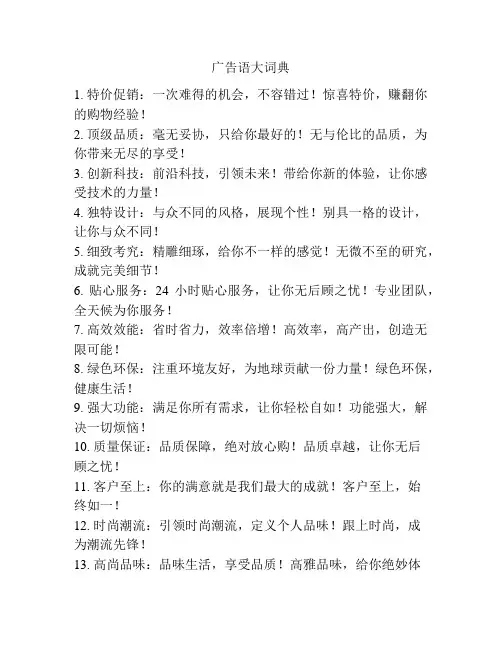 广告语大词典

1. 特价促销：一次难得的机会，不容错过！惊喜特价，赚翻你的购物经验！

2. 顶级品质：毫无妥协，只给你最好的！无与伦比的品质，为你带来无尽的享受！

3. 创新科技：前沿科技，引领未来！带给你新的体验，让你感受技术的力量！

4. 独特设计：与众不同的风格，展现个性！别具一格的设计，让你与众不同！

5. 细致考究：精雕细琢，给你不一样的感觉！无微不至的研究，成就完美细节！

6. 贴心服务：24 小时贴心服务，让你无后顾之忧！专业团队，全天候为你服务！

7. 高效效能：省时省力，效率倍增！高效率，高产出，创造无限可能！

8. 绿色环保：注重环境友好，为地球贡献一份力量！绿色环保，健康生活！

9. 强大功能：满足你所有需求，让你轻松自如！功能强大，解决一切烦恼！

10. 质量保证：品质保障，绝对放心购！品质卓越，让你无后顾之忧！

11. 客户至上：你的满意就是我们最大的成就！客户至上，始终如一！

12. 时尚潮流：引领时尚潮流，定义个人品味！跟上时尚，成为潮流先锋！

13. 高尚品味：品味生活，享受品质！高雅品味，给你绝妙体